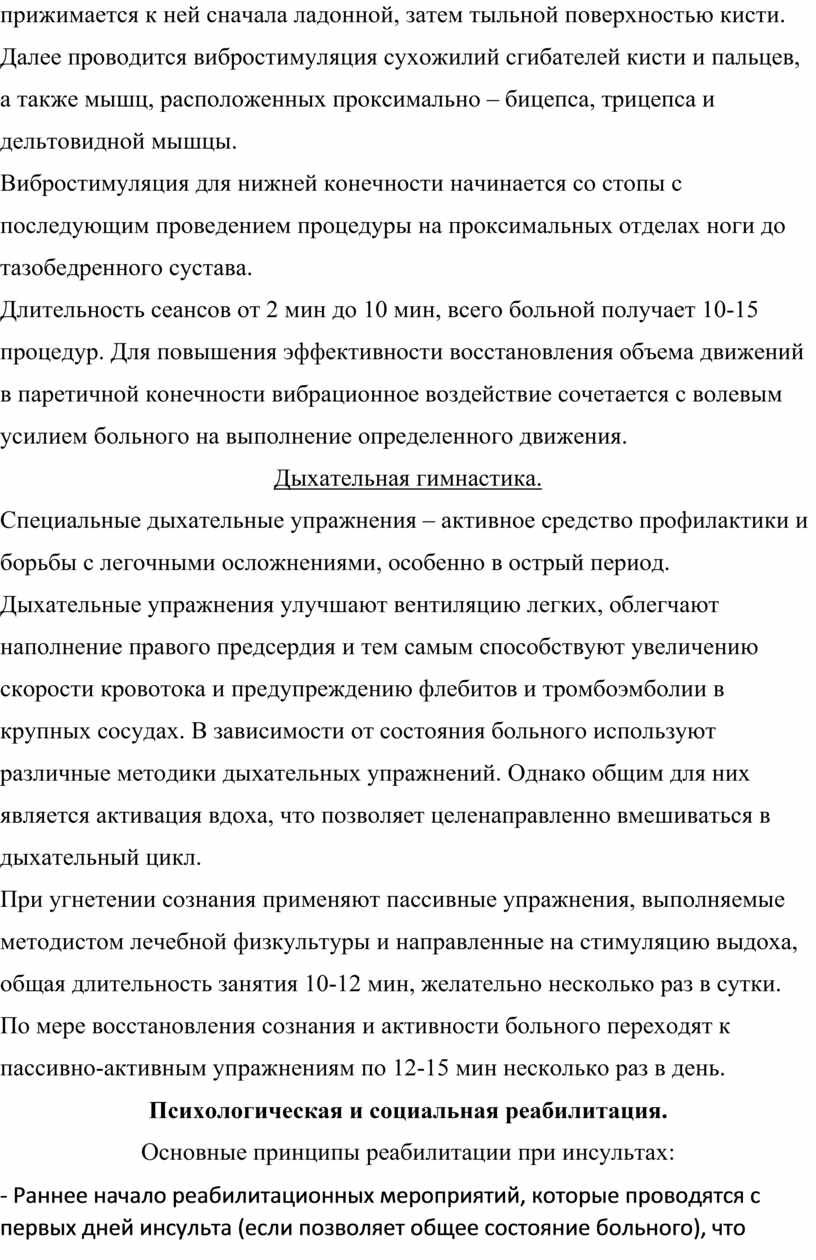 прижимается к ней сначала ладонной, затем тыльной поверхностью кисти. Далее проводится вибростимуляция сухожилий сгибателей кисти и пальцев, а также мышц, расположенных проксимально – бицепса, трицепса и дельтовидной мышцы.

Вибростимуляция для нижней конечности начинается со стопы с последующим проведением процедуры на проксимальных отделах ноги до тазобедренного сустава.

Длительность сеансов от 2 мин до 10 мин, всего больной получает 10-15 процедур. Для повышения эффективности восстановления объема движений в паретичной конечности вибрационное воздействие сочетается с волевым усилием больного на выполнение определенного движения.

Дыхательная гимнастика.

Специальные дыхательные упражнения – активное средство профилактики и борьбы с легочными осложнениями, особенно в острый период. Дыхательные упражнения улучшают вентиляцию легких, облегчают наполнение правого предсердия и тем самым способствуют увеличению скорости кровотока и предупреждению флебитов и тромбоэмболии в крупных сосудах. В зависимости от состояния больного используют различные методики дыхательных упражнений. Однако общим для них является активация вдоха, что позволяет целенаправленно вмешиваться в дыхательный цикл.

При угнетении сознания применяют пассивные упражнения, выполняемые методистом лечебной физкультуры и направленные на стимуляцию выдоха, общая длительность занятия 10-12 мин, желательно несколько раз в сутки. По мере восстановления сознания и активности больного переходят к пассивно-активным упражнениям по 12-15 мин несколько раз в день.

Психологическая и социальная реабилитация.

Основные принципы реабилитации при инсультах:

- Раннее начало реабилитационных мероприятий, которые проводятся с первых дней инсульта (если позволяет общее состояние больного), что